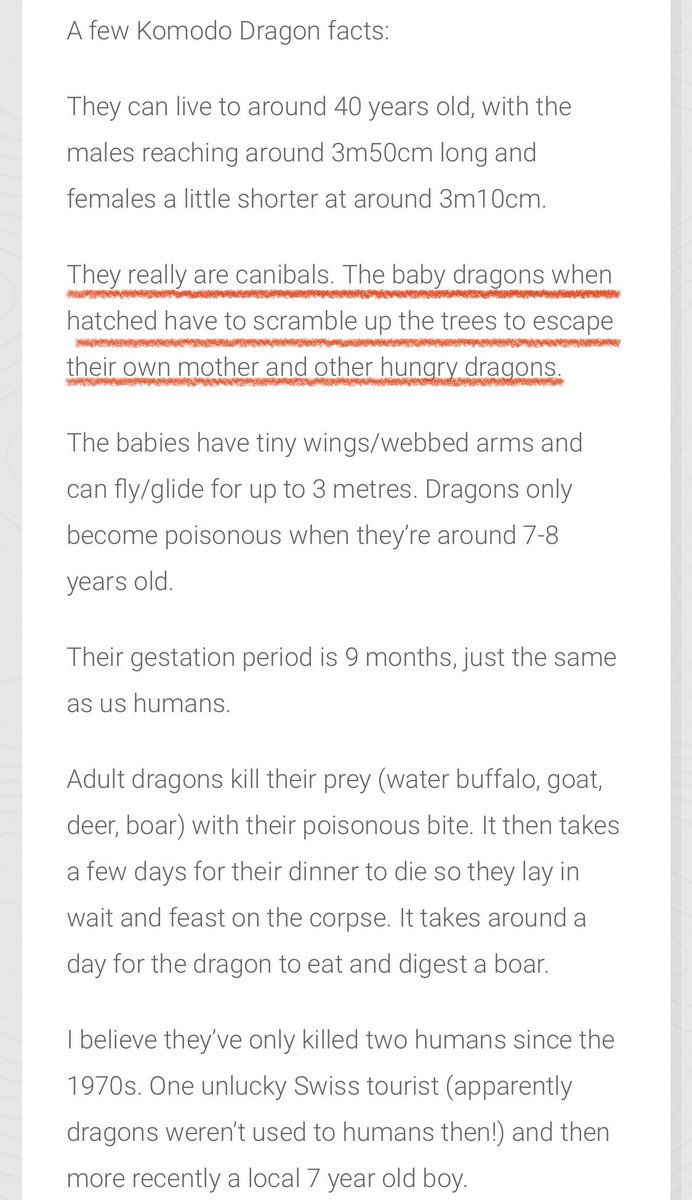 A few Komodo Dragon facts:

They can live to around 40 years old, with the males reaching around 3m50cm long and females a little shorter at around 3m10cm.

They really are canibals. The baby dragons when hatched have to scramble up the trees to escape their own mother and other hungry dragons.

The babies have tiny wings/webbed arms and can fly/glide for up to 3 metres. Dragons only become poisonous when they're around 7-8 years old.

Their gestation period is 9 months, just the same as us humans.

Adult dragons kill their prey (water buffalo, goat, deer, boar) with their poisonous bite. It then takes a few days for their dinner to die so they lay in wait and feast on the corpse. It takes around a day for the dragon to eat and digest a boar.

I believe they've only killed two humans since the 1970s. One unlucky Swiss tourist (apparently dragons weren't used to humans then!) and then more recently a local 7 year old boy.